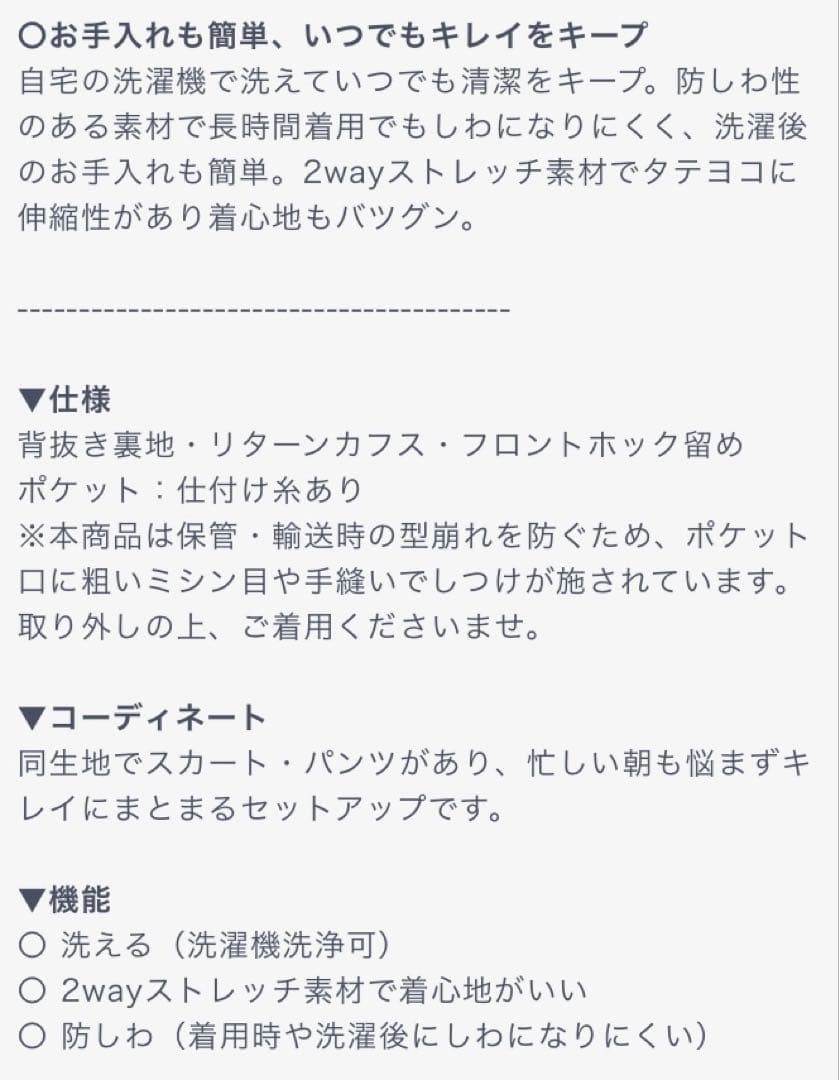 〇お手入れも簡単、いつでもキレイをキープ
自宅の洗濯機で洗えていつでも清潔をキープ。防しわ性のある素材で長時間着用でもしわになりにくく、洗濯後のお手入れも簡単。2wayストレッチ素材でタテヨコに伸縮性があり着心地もバツグン。

----------------------------------------

▼仕様
背抜き裏地・リターンカフス・フロントホック留め
ポケット：仕付け糸あり
※本商品は保管・輸送時の型崩れを防ぐため、ポケット口に粗いミシン目や手縫いでしつけが施されています。取り外しの上、ご着用くださいませ。

▼コーディネート
同生地でスカート・パンツがあり、忙しい朝も悩まずキレイにまとまるセットアップです。

▼機能
〇 洗える（洗濯機洗浄可）
〇 2wayストレッチ素材で着心地がいい
〇 防しわ（着用時や洗濯後にしわになりにくい）